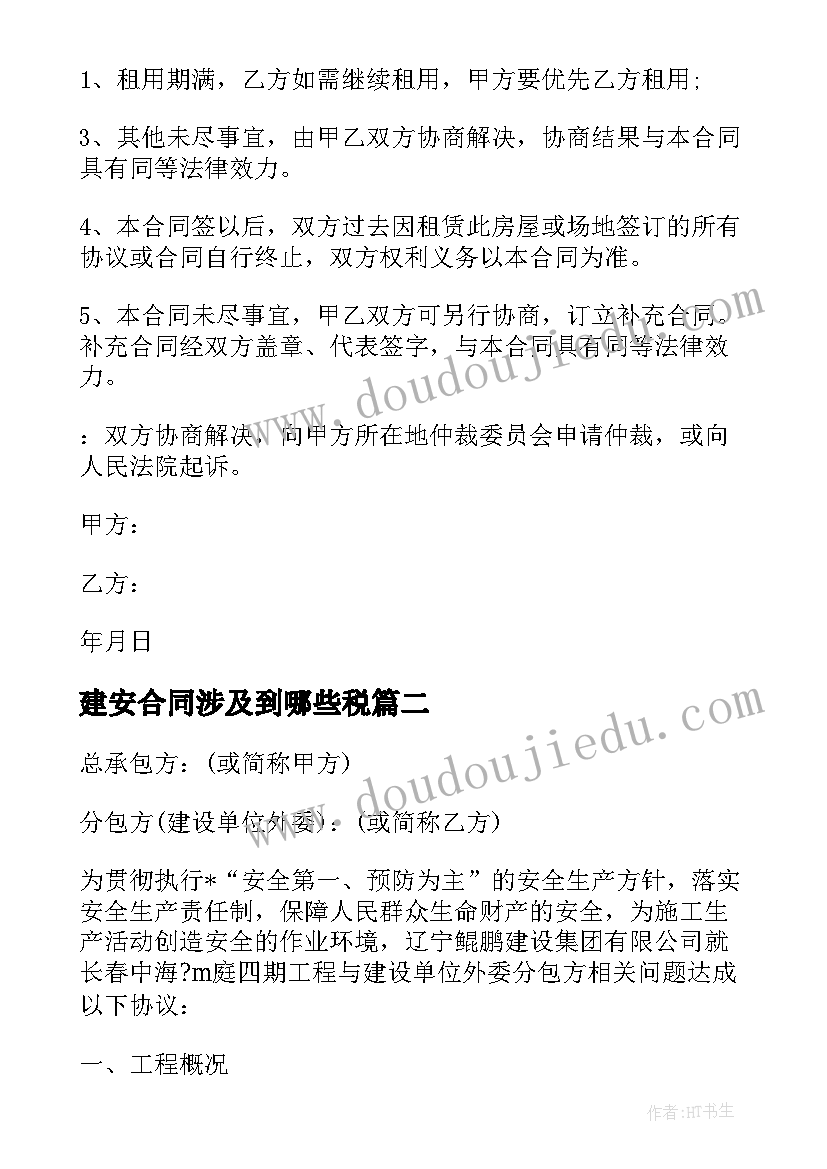 1、租用期满，乙方如需继续租用，甲方要优先乙方租用;

3、其他未尽事宜，由甲乙双方协商解决，协商结果与本合同具有同等法律效力。

4、本合同签以后，双方过去因租赁此房屋或场地签订的所有协议或合同自行终止，双方权利义务以本合同为准。

5、本合同未尽事宜，甲乙双方可另行协商，订立补充合同。补充合同经双方盖章、代表签字，与本合同具有同等法律效力。

：双方协商解决，向甲方所在地仲裁委员会申请仲裁，或向人民法院起诉。

甲方：

乙方：

年月日

建安合同涉及到哪些税篇二

总承包方：(或简称甲方)

分包方(建设单位外委)：(或简称乙方)

为贯彻执行*“安全第一、预防为主”的安全生产方针，落实安全生产责任制，保障人民群众生命财产的安全，为施工生产活动创造安全的作业环境，辽宁鲲鹏建设集团有限公司就长春中海?m庭四期工程与建设单位外委分包方相关问题达成以下协议：

一、工程概况

www.doudoujiedu.com

www.doudoujiedu.com

作者:HT书生